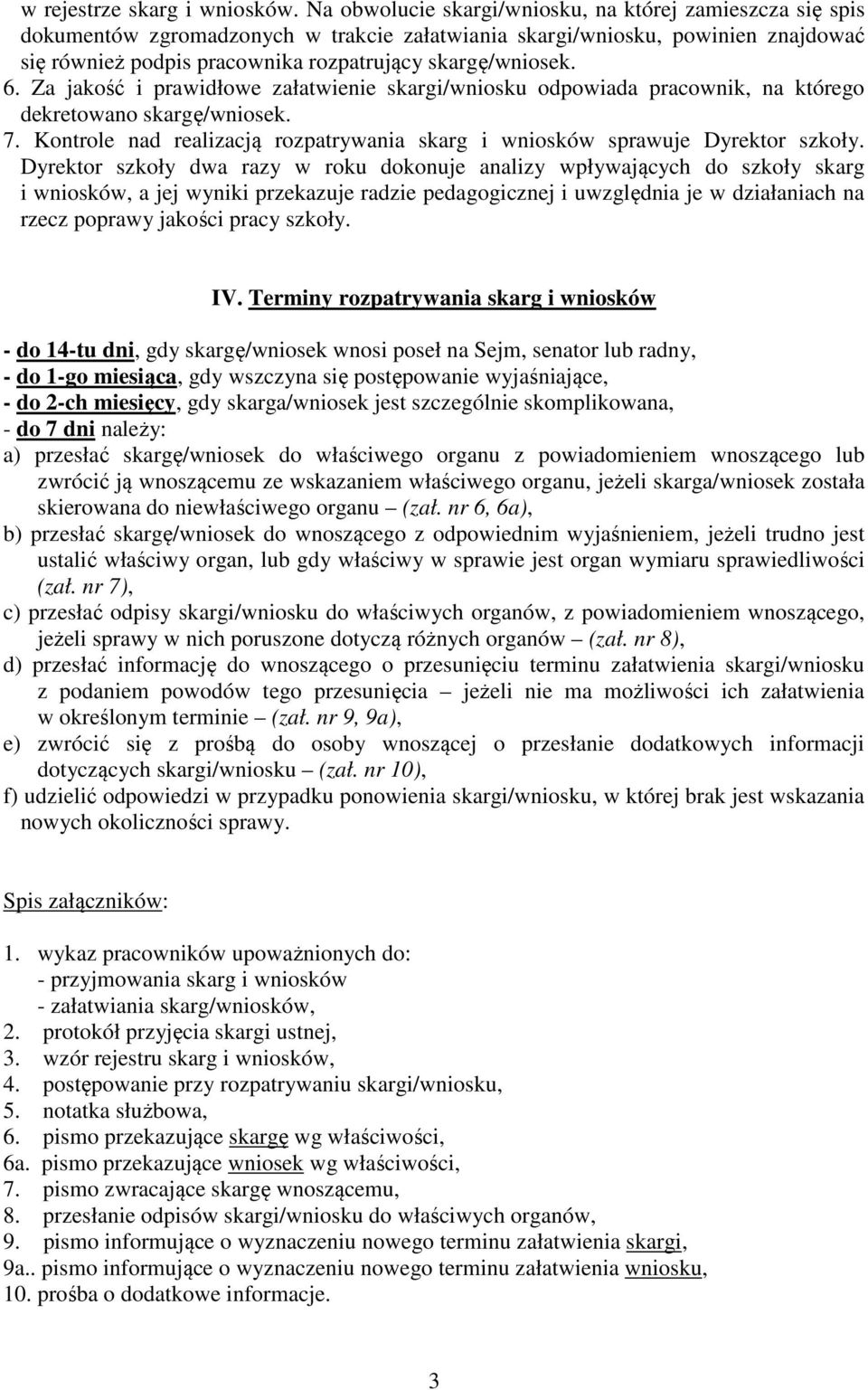 w rejestrze skarg i wniosków. Na obwolucie skargi/wniosku, na której zamieszcza się spis dokumentów zgromadzonych w trakcie załatwiania skargi/wniosku, powinien znajdować się również podpis pracownika rozpatrujący skargę/wniosek.
6. Za jakość i prawidłowe załatwienie skargi/wniosku odpowiada pracownik, na którego dekretowano skargę/wniosek.
7. Kontrole nad realizacją rozpatrywania skarg i wniosków sprawuje Dyrektor szkoły. Dyrektor szkoły dwa razy w roku dokonuje analizy wpływających do szkoły skarg i wniosków, a jej wyniki przekazuje radzie pedagogicznej i uwzględnia je w działaniach na rzecz poprawy jakości pracy szkoły.

IV. Terminy rozpatrywania skarg i wniosków

- do 14-tu dni, gdy skargę/wniosek wnosi poseł na Sejm, senator lub radny,
- do 1-go miesiąca, gdy wszczyna się postępowanie wyjaśniające,
- do 2-ch miesięcy, gdy skarga/wniosek jest szczególnie skomplikowana,
- do 7 dni należy:
a) przesłać skargę/wniosek do właściwego organu z powiadomieniem wnoszącego lub zwrócić ją wnoszącemu ze wskazaniem właściwego organu, jeżeli skarga/wniosek została skierowana do niewłaściwego organu – (zał. nr 6, 6a),
b) przesłać skargę/wniosek do wnoszącego z odpowiednim wyjaśnieniem, jeżeli trudno jest ustalić właściwy organ, lub gdy właściwy w sprawie jest organ wymiaru sprawiedliwości (zał. nr 7),
c) przesłać odpisy skargi/wniosku do właściwych organów, z powiadomieniem wnoszącego, jeżeli sprawy w nich poruszone dotyczą różnych organów – (zał. nr 8),
d) przesłać informację do wnoszącego o przesunięciu terminu załatwienia skargi/wniosku z podaniem powodów tego przesunięcia – jeżeli nie ma możliwości ich załatwienia w określonym terminie – (zał. nr 9, 9a),
e) zwrócić się z prośbą do osoby wnoszącej o przesłanie dodatkowych informacji dotyczących skargi/wniosku – (zał. nr 10),
f) udzielić odpowiedzi w przypadku ponowienia skargi/wniosku, w której brak jest wskazania nowych okoliczności sprawy.

Spis załączników:

1. wykaz pracowników upoważnionych do:
- przyjmowania skarg i wniosków
- załatwiania skarg/wniosków,
2. protokół przyjęcia skargi ustnej,
3. wzór rejestru skarg i wniosków,
4. postępowanie przy rozpatrywaniu skargi/wniosku,
5. notatka służbowa,
6. pismo przekazujące skargę wg właściwości,
6a. pismo przekazujące wniosek wg właściwości,
7. pismo zwracające skargę wnoszącemu,
8. przesłanie odpisów skargi/wniosku do właściwych organów,
9. pismo informujące o wyznaczeniu nowego terminu załatwienia skargi,
9a.. pismo informujące o wyznaczeniu nowego terminu załatwienia wniosku,
10. prośba o dodatkowe informacje.

3